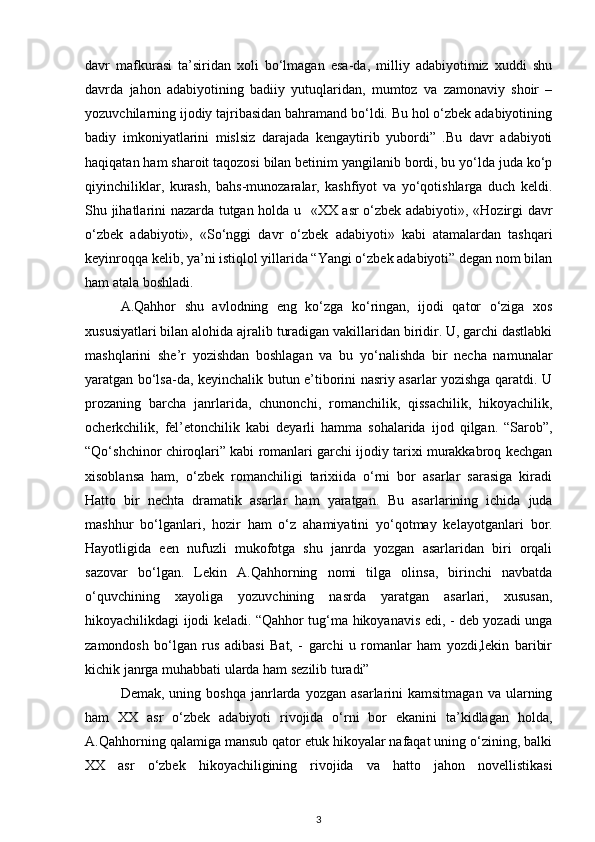 davr mafkurasi ta’siridan xoli bo‘lmagan esa-da, milliy adabiyotimiz xuddi shu davrda jahon adabiyotining badiiy yutuqlaridan, mumtoz va zamonaviy shoir – yozuvchilarning ijodiy tajribasidan bahramand bo‘ldi. Bu hol o‘zbek adabiyotining badiy imkoniyatlarini mislsiz darajada kengaytirib yubordi” .Bu davr adabiyoti haqiqatan ham sharoit taqozosi bilan betinim yangilanib bordi, bu yo‘lda juda ko‘p qiyinchiliklar, kurash, bahs-munozaralar, kashfiyot va yo‘qotishlarga duch keldi. Shu jihatlarini nazarda tutgan holda u  «XX asr o‘zbek adabiyoti», «Hozirgi davr o‘zbek adabiyoti», «So‘nggi davr o‘zbek adabiyoti» kabi atamalardan tashqari keyinroqqa kelib, ya’ni istiqlol yillarida “Yangi o‘zbek adabiyoti” degan nom bilan ham atala boshladi.

A.Qahhor shu avlodning eng ko‘zga ko‘ringan, ijodi qator o‘ziga xos xususiyatlari bilan alohida ajralib turadigan vakillaridan biridir. U, garchi dastlabki mashqlarini she’r yozishdan boshlagan va bu yo‘nalishda bir necha namunalar yaratgan bo‘lsa-da, keyinchalik butun e’tiborini nasriy asarlar yozishga qaratdi. U prozaning barcha janrlarida, chunonchi, romanchilik, qissachilik, hikoyachilik, ocherkchilik, fel’etonchilik kabi deyarli hamma sohalarida ijod qilgan. “Sarob”, “Qo‘shchinor chiroqlari” kabi romanlari garchi ijodiy tarixi murakkabroq kechgan xisoblansa ham, o‘zbek romanchiligi tarixiida o‘rni bor asarlar sarasiga kiradi Hatto bir nechta dramatik asarlar ham yaratgan. Bu asarlarining ichida juda mashhur bo‘lganlari, hozir ham o‘z ahamiyatini yo‘qotmay kelayotganlari bor. Hayotligida een nufuzli mukofotga shu janrda yozgan asarlaridan biri orqali sazovar bo‘lgan. Lekin A.Qahhorning nomi tilga olinsa, birinchi navbatda o‘quvchining xayoliga yozuvchining nasrda yaratgan asarlari, xususan, hikoyachilikdagi ijodi keladi. “Qahhor tug‘ma hikoyanavis edi, - deb yozadi unga zamondosh bo‘lgan rus adibasi Bat, - garchi u romanlar ham yozdi,lekin baribir kichik janrga muhabbati ularda ham sezilib turadi”

Demak, uning boshqa janrlarda yozgan asarlarini kamsitmagan va ularning ham XX asr o‘zbek adabiyoti rivojida o‘rni bor ekanini ta’kidlagan holda, A.Qahhorning qalamiga mansub qator etuk hikoyalar nafaqat uning o‘zining, balki XX asr o‘zbek hikoyachiligining rivojida va hatto jahon novellistikasi

3